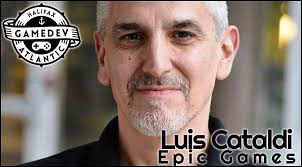 HALIFAX
GAMEDEV
ATLANTIC

Luis Cataldi
Epic Games